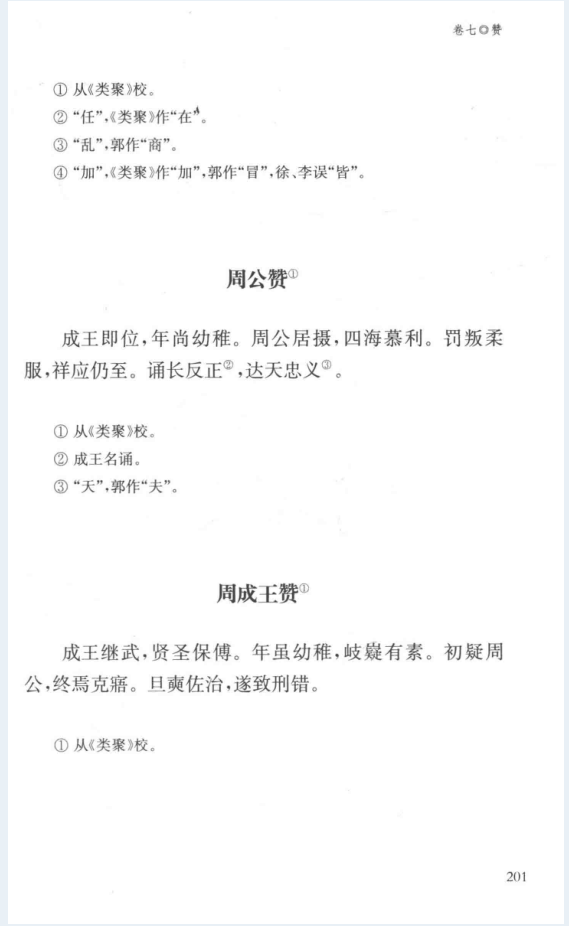 卷七◎赞

① 从《类聚》校。
② “任”,《类聚》作“在”。
③ “乱”,郭作“商”。
④ “加”,《类聚》作“加”,郭作“冒”,徐、李误“皆”。

周公赞①

成王即位,年尚幼稚。周公居摄,四海慕利。罚叛柔服,祥应仍至。诵长反正②,达天忠义③。

① 从《类聚》校。
② 成王名诵。
③ “天”,郭作“夫”。

周成王赞①

成王继武,贤圣保傅。年虽幼稚,岐嶷有素。初疑周公,终焉克寤。旦奭佐治,遂致刑错。

① 从《类聚》校。

201